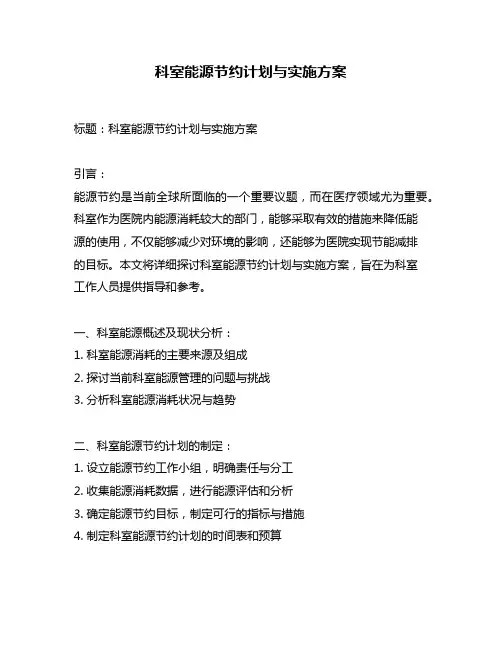 科室能源节约计划与实施方案

标题：科室能源节约计划与实施方案

引言：

能源节约是当前全球所面临的一个重要议题，而在医疗领域尤为重要。科室作为医院内能源消耗较大的部门，能够采取有效的措施来降低能源的使用，不仅能够减少对环境的影响，还能够为医院实现节能减排的目标。本文将详细探讨科室能源节约计划与实施方案，旨在为科室工作人员提供指导和参考。

一、科室能源概述及现状分析：

1. 科室能源消耗的主要来源及组成

2. 探讨当前科室能源管理的问题与挑战

3. 分析科室能源消耗状况与趋势

二、科室能源节约计划的制定：

1. 设立能源节约工作小组，明确责任与分工

2. 收集能源消耗数据，进行能源评估和分析

3. 确定能源节约目标，制定可行的指标与措施

4. 制定科室能源节约计划的时间表和预算